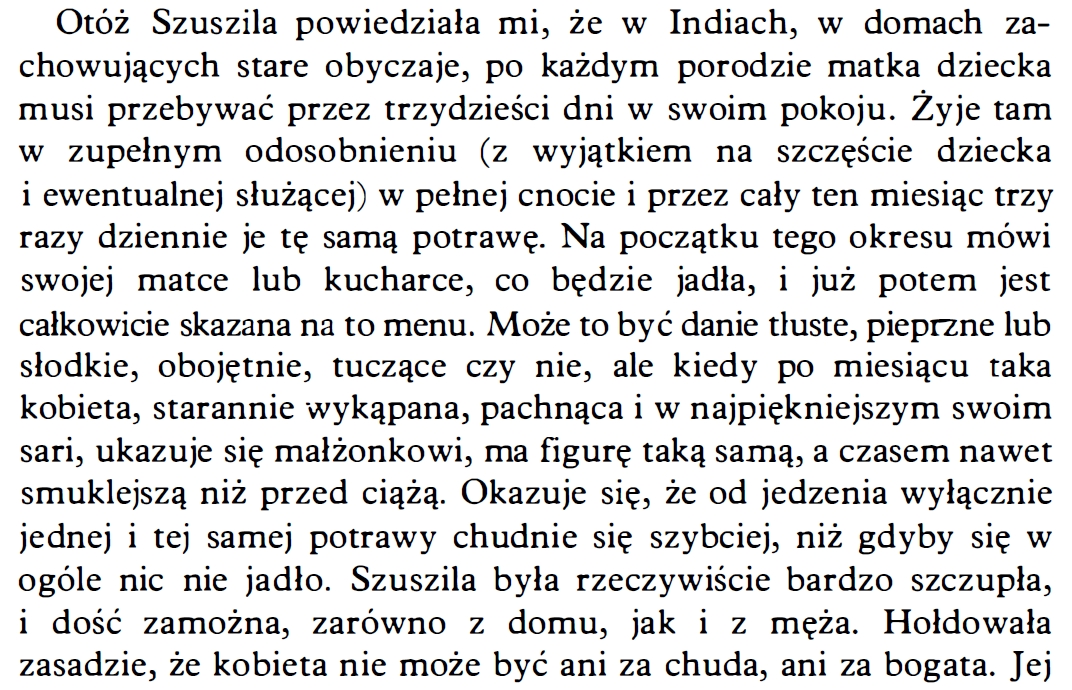 Otóż Szuszila powiedziała mi, że w Indiach, w domach zachowujących stare obyczaje, po każdym porodzie matka dziecka musi przebywać przez trzydzieści dni w swoim pokoju. Żyje tam w zupełnym odosobnieniu (z wyjątkiem na szczęście dziecka i ewentualnej służącej) w pełnej cnocie i przez cały ten miesiąc trzy razy dziennie je tę samą potrawę. Na początku tego okresu mówi swojej matce lub kucharce, co będzie jadła, i już potem jest całkowicie skazana na to menu. Może to być danie tłuste, pieprzne lub słodkie, obojętnie, tuczące czy nie, ale kiedy po miesiącu taka kobieta, starannie wykąpana, pachnąca i w najpiękniejszym swoim sari, ukazuje się małżonkowi, ma figurę taką samą, a czasem nawet smuklejszą niż przed ciążą. Okazuje się, że od jedzenia wyłącznie jednej i tej samej potrawy chudnie się szybciej, niż gdyby się w ogóle nic nie jadło. Szuszila była rzeczywiście bardzo szczupła, i dość zamożna, zarówno z domu, jak i z męża. Hołdowała zasadzie, że kobieta nie może być ani za chuda, ani za bogata. Jej